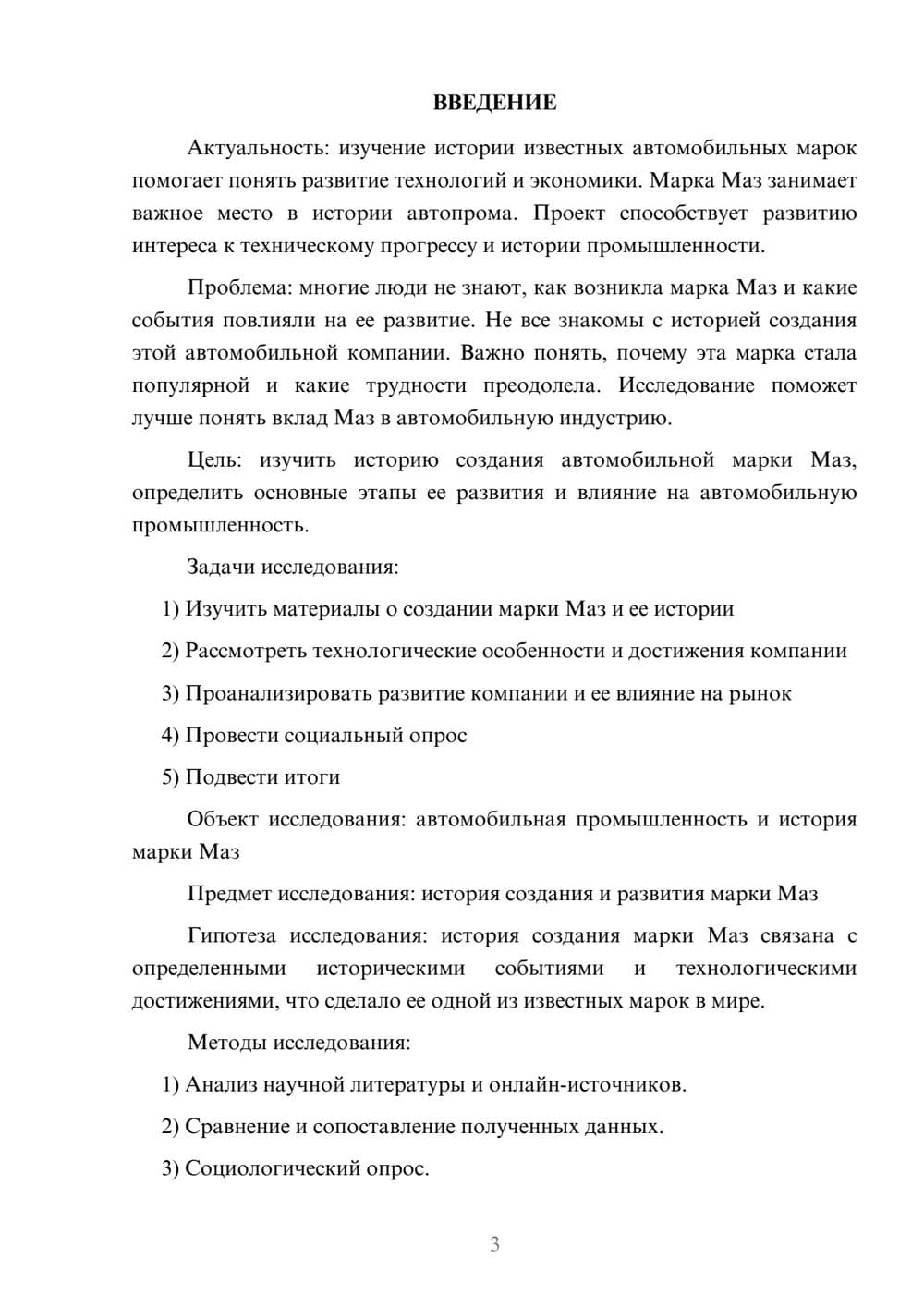 ВВЕДЕНИЕ

Актуальность: изучение истории известных автомобильных марок помогает понять развитие технологий и экономики. Марка Маз занимает важное место в истории автопрома. Проект способствует развитию интереса к техническому прогрессу и истории промышленности.

Проблема: многие люди не знают, как возникла марка Маз и какие события повлияли на ее развитие. Не все знакомы с историей создания этой автомобильной компании. Важно понять, почему эта марка стала популярной и какие трудности преодолела. Исследование поможет лучше понять вклад Маз в автомобильную индустрию.

Цель: изучить историю создания автомобильной марки Маз, определить основные этапы ее развития и влияние на автомобильную промышленность.

Задачи исследования:

1) Изучить материалы о создании марки Маз и ее истории

2) Рассмотреть технологические особенности и достижения компании

3) Проанализировать развитие компании и ее влияние на рынок

4) Провести социальный опрос

5) Подвести итоги

Объект исследования: автомобильная промышленность и история марки Маз

Предмет исследования: история создания и развития марки Маз

Гипотеза исследования: история создания марки Маз связана с определенными историческими событиями и технологическими достижениями, что сделало ее одной из известных марок в мире.

Методы исследования:

1) Анализ научной литературы и онлайн-источников.

2) Сравнение и сопоставление полученных данных.

3) Социологический опрос.

3